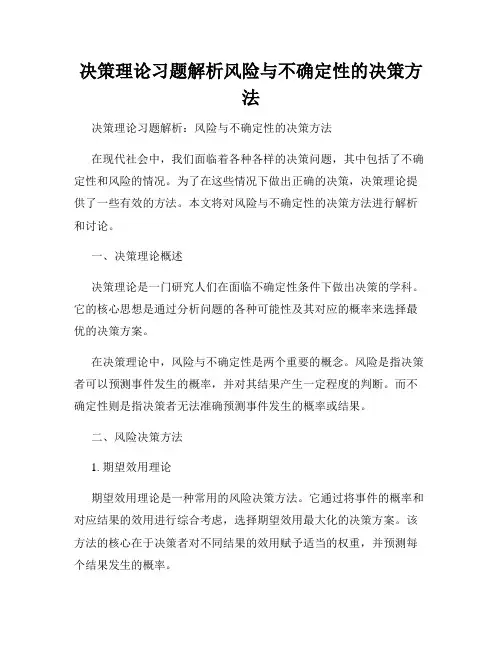 决策理论习题解析风险与不确定性的决策方法

决策理论习题解析：风险与不确定性的决策方法

在现代社会中，我们面临着各种各样的决策问题，其中包括了不确定性和风险的情况。为了在这些情况下做出正确的决策，决策理论提供了一些有效的方法。本文将对风险与不确定性的决策方法进行解析和讨论。

一、决策理论概述

决策理论是一门研究人们在面临不确定性条件下做出决策的学科。它的核心思想是通过分析问题的各种可能性及其对应的概率来选择最优的决策方案。

在决策理论中，风险与不确定性是两个重要的概念。风险是指决策者可以预测事件发生的概率，并对其结果产生一定程度的判断。而不确定性则是指决策者无法准确预测事件发生的概率或结果。

二、风险决策方法

1. 期望效用理论

期望效用理论是一种常用的风险决策方法。它通过将事件的概率和对应结果的效用进行综合考虑，选择期望效用最大化的决策方案。该方法的核心在于决策者对不同结果的效用赋予适当的权重，并预测每个结果发生的概率。